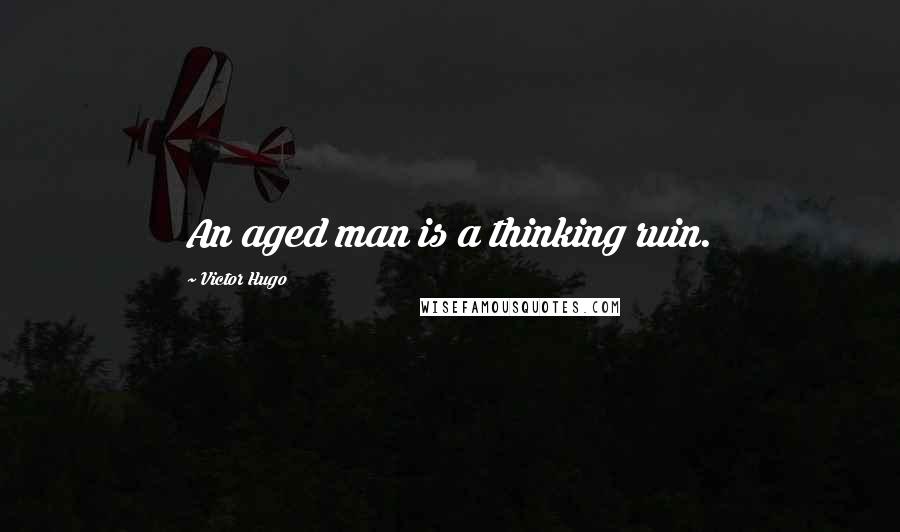 An aged man is a thinking ruin.

~ Victor Hugo

WISEFAMOUSQUOTES.COM